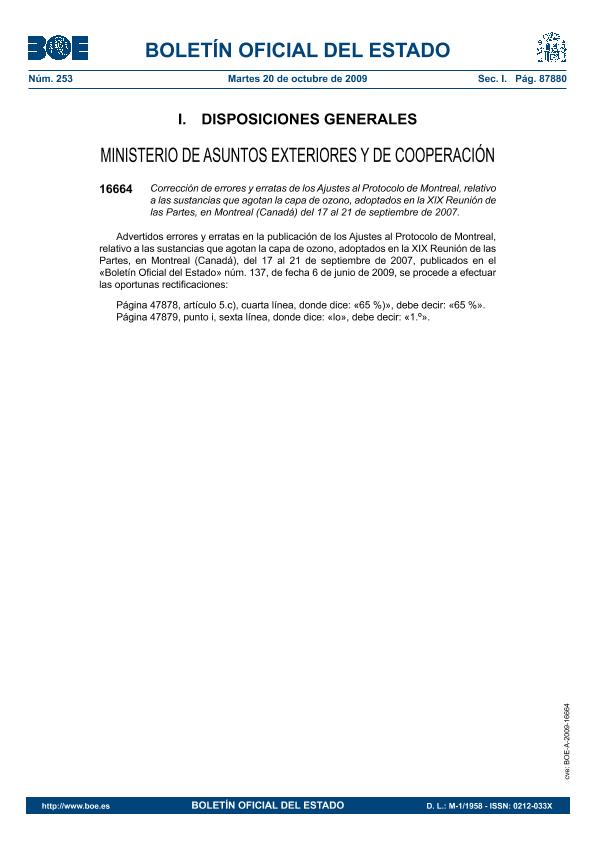 BOE

BOLETÍN OFICIAL DEL ESTADO

Núm. 253 Martes 20 de octubre de 2009 Sec. I. Pág. 87880

I. DISPOSICIONES GENERALES

MINISTERIO DE ASUNTOS EXTERIORES Y DE COOPERACIÓN

16664 Corrección de errores y erratas de los Ajustes al Protocolo de Montreal, relativo a las sustancias que agotan la capa de ozono, adoptados en la XIX Reunión de las Partes, en Montreal (Canadá) del 17 al 21 de septiembre de 2007.

Advertidos errores y erratas en la publicación de los Ajustes al Protocolo de Montreal, relativo a las sustancias que agotan la capa de ozono, adoptados en la XIX Reunión de las Partes, en Montreal (Canadá), del 17 al 21 de septiembre de 2007, publicados en el «Boletín Oficial del Estado» núm. 137, de fecha 6 de junio de 2009, se procede a efectuar las oportunas rectificaciones:

Página 47878, artículo 5.c), cuarta línea, donde dice: «65 %)», debe decir: «65 %».
Página 47879, punto i, sexta línea, donde dice: «lo», debe decir: «1.º».

cve: BOE-A-2009-16664

http://www.boe.es BOLETÍN OFICIAL DEL ESTADO D. L.: M-1/1958 - ISSN: 0212-033X